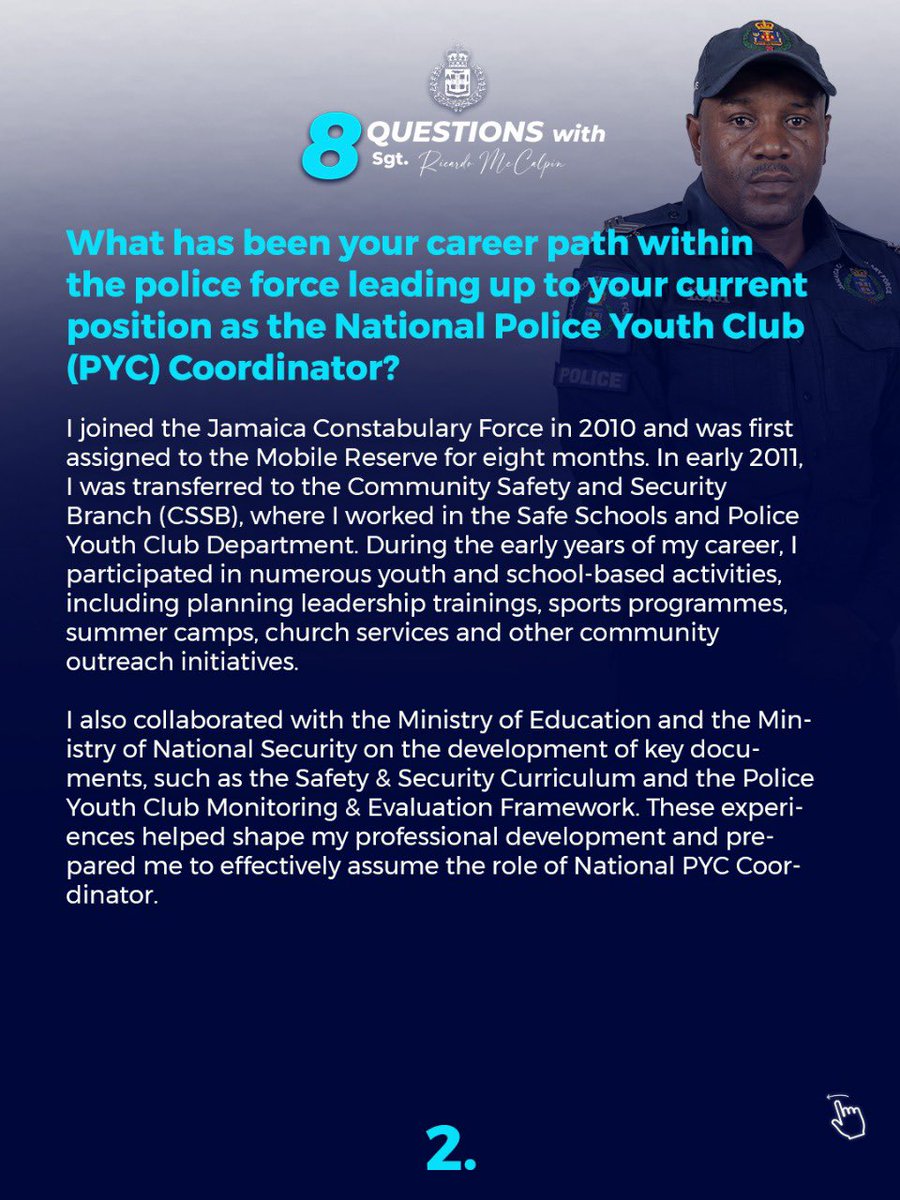 8 QUESTIONS with Sgt. Ricardo McCalpin

POLICE

What has been your career path within the police force leading up to your current position as the National Police Youth Club (PYC) Coordinator?

I joined the Jamaica Constabulary Force in 2010 and was first assigned to the Mobile Reserve for eight months. In early 2011, I was transferred to the Community Safety and Security Branch (CSSB), where I worked in the Safe Schools and Police Youth Club Department. During the early years of my career, I participated in numerous youth and school-based activities, including planning leadership trainings, sports programmes, summer camps, church services and other community outreach initiatives.

I also collaborated with the Ministry of Education and the Ministry of National Security on the development of key documents, such as the Safety & Security Curriculum and the Police Youth Club Monitoring & Evaluation Framework. These experiences helped shape my professional development and prepared me to effectively assume the role of National PYC Coordinator.

2.